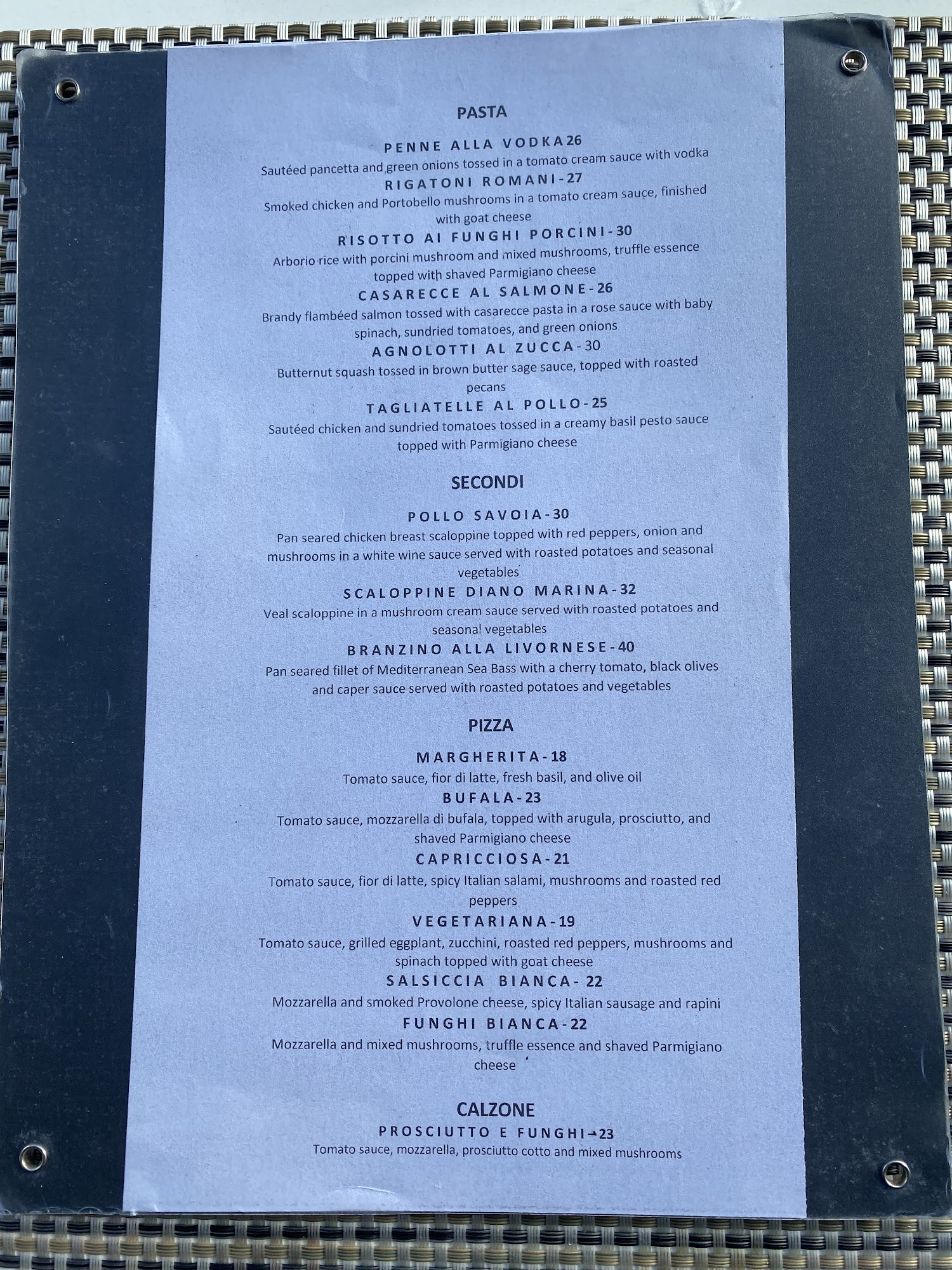 PASTA

PENNE ALLA VODKA26
Sautéed pancetta and green onions tossed in a tomato cream sauce with vodka

RIGATONI ROMANI-27
Smoked chicken and Portobello mushrooms in a tomato cream sauce, finished with goat cheese

RISOTTO AI FUNGHI PORCINI-30
Arborio rice with porcini mushroom and mixed mushrooms, truffle essence topped with shaved Parmigiano cheese

CASARECCE AL SALMONE-26
Brandy flambéed salmon tossed with casarecce pasta in a rose sauce with baby spinach, sundried tomatoes, and green onions

AGNOLOTTI AL ZUCCA-30
Butternut squash tossed in brown butter sage sauce, topped with roasted pecans

TAGLIATELLE AL POLLO-25
Sautéed chicken and sundried tomatoes tossed in a creamy basil pesto sauce topped with Parmigiano cheese

SECONDI

POLLO SAVOIA-30
Pan seared chicken breast scaloppine topped with red peppers, onion and mushrooms in a white wine sauce served with roasted potatoes and seasonal vegetables

SCALOPPINE DIANO MARINA-32
Veal scaloppine in a mushroom cream sauce served with roasted potatoes and seasonal vegetables

BRANZINO ALLA LIVORNESE-40
Pan seared fillet of Mediterranean Sea Bass with a cherry tomato, black olives and caper sauce served with roasted potatoes and vegetables

PIZZA

MARGHERITA-18
Tomato sauce, fior di latte, fresh basil, and olive oil

BUFALA-23
Tomato sauce, mozzarella di bufala, topped with arugula, prosciutto, and shaved Parmigiano cheese

CAPRICCIOSA-21
Tomato sauce, fior di latte, spicy Italian salami, mushrooms and roasted red peppers

VEGETARIANA-19
Tomato sauce, grilled eggplant, zucchini, roasted red peppers, mushrooms and spinach topped with goat cheese

SALSICCIA BIANCA- 22
Mozzarella and smoked Provolone cheese, spicy Italian sausage and rapini

FUNGHI BIANCA-22
Mozzarella and mixed mushrooms, truffle essence and shaved Parmigiano cheese

CALZONE
PROSCIUTTO E FUNGHI-23
Tomato sauce, mozzarella, prosciutto cotto and mixed mushrooms